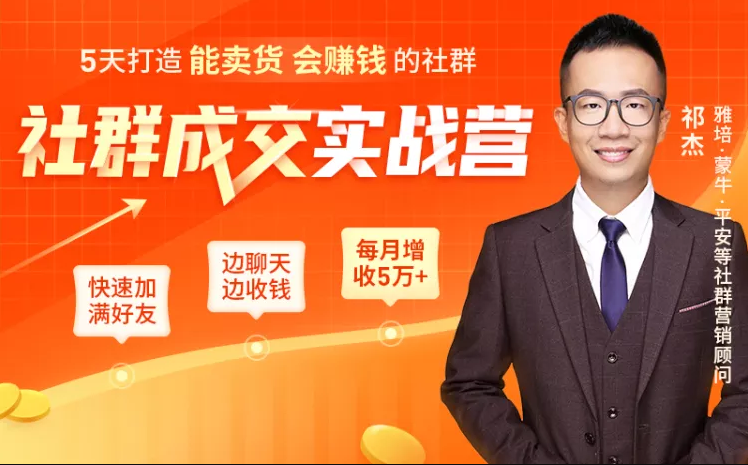 5天打造 能卖货 会赚钱 的社群

社群成交实战营

快速加满好友

边聊天边收钱

每月增收5万+

祁杰

雅培·蒙牛·平安等社群营销顾问